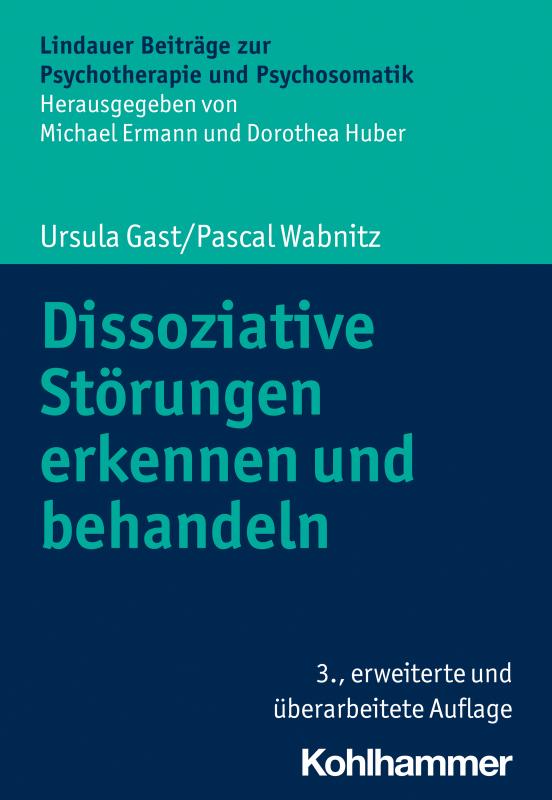 Lindauer Beiträge zur Psychotherapie und Psychosomatik
Herausgegeben von
Michael Ermann und Dorothea Huber

Ursula Gast/Pascal Wabnitz

Dissoziative Störungen erkennen und behandeln

3., erweiterte und überarbeitete Auflage

Kohlhammer